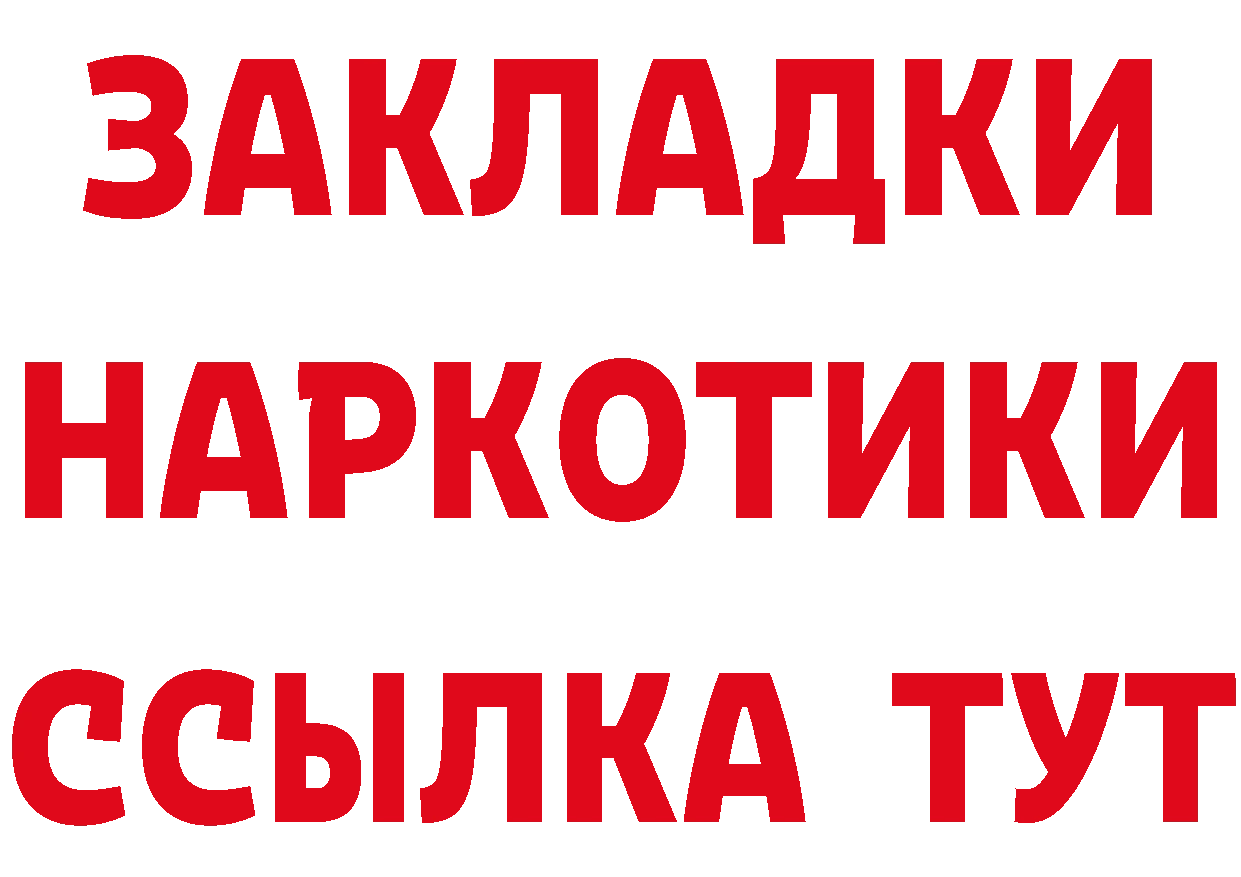 ЗАКЛАДКИ НАРКОТИКИ ССЫЛКА ТУТ